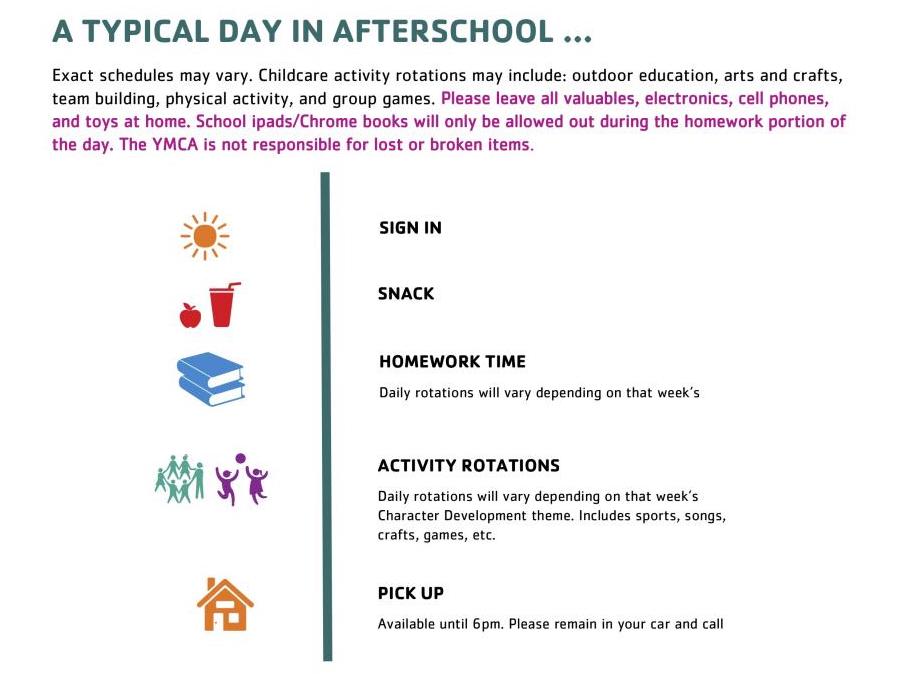 A TYPICAL DAY IN AFTERSCHOOL ...

Exact schedules may vary. Childcare activity rotations may include: outdoor education, arts and crafts, team building, physical activity, and group games. Please leave all valuables, electronics, cell phones, and toys at home. School ipads/Chrome books will only be allowed out during the homework portion of the day. The YMCA is not responsible for lost or broken items.

SIGN IN

SNACK

HOMEWORK TIME

Daily rotations will vary depending on that week's

ACTIVITY ROTATIONS

Daily rotations will vary depending on that week's Character Development theme. Includes sports, songs, crafts, games, etc.

PICK UP

Available until 6pm. Please remain in your car and call